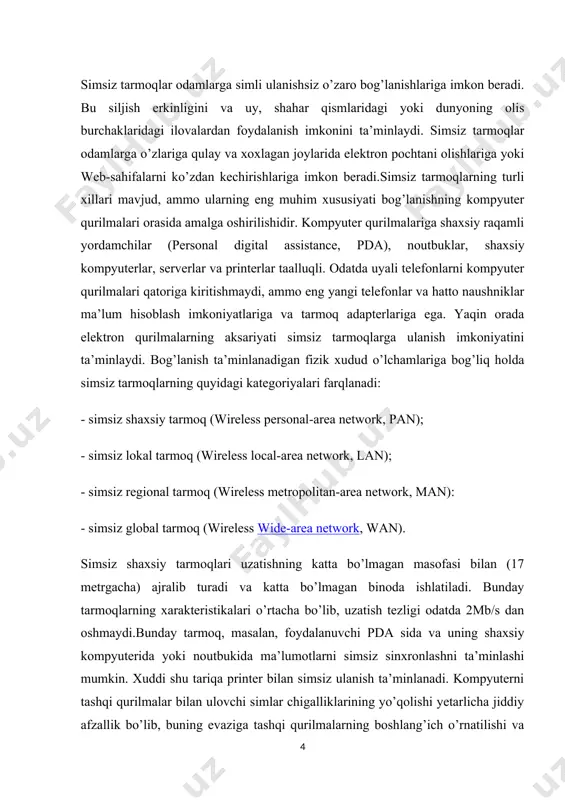 Simsiz tarmoqlar odamlarga simli ulanishsiz o'zaro bog'lanishlariga imkon beradi. Bu siljish erkinligini va uy, shahar qismlaridagi yoki dunyoning olis burchaklaridagi ilovalardan foydalanish imkonini ta'minlaydi. Simsiz tarmoqlar odamlarga o'zlariga qulay va xoxlagan joylarida elektron pochtani olishlariga yoki Web-sahifalarni ko'zdan kechirishlariga imkon beradi.Simsiz tarmoqlarning turli xillari mavjud, ammo ularning eng muhim xususiyati bog'lanishning kompyuter qurilmalari orasida amalga oshirilishidir. Kompyuter qurilmalariga shaxsiy raqamli yordamchilar (Personal digital assistance, PDA), noutbuklar, shaxsiy kompyuterlar, serverlar va printerlar taalluqli. Odatda uyali telefonlarni kompyuter qurilmalari qatoriga kiritishmaydi, ammo eng yangi telefonlar va hatto naushniklar ma'lum hisoblash imkoniyatlariga va tarmoq adapterlariga ega. Yaqin orada elektron qurilmalarning aksariyati simsiz tarmoqlarga ulanish imkoniyatini ta'minlaydi. Bog'lanish ta'minlanadigan fizik xudud o'lchamlariga bog'liq holda simsiz tarmoqlarning quyidagi kategoriyalari farqlanadi:

- simsiz shaxsiy tarmoq (Wireless personal-area network, PAN);

- simsiz lokal tarmoq (Wireless local-area network, LAN);

- simsiz regional tarmoq (Wireless metropolitan-area network, MAN):

- simsiz global tarmoq (Wireless Wide-area network, WAN).

Simsiz shaxsiy tarmoqlari uzatishning katta bo'lmagan masofasi bilan (17 metrgacha) ajralib turadi va katta bo'lmagan binoda ishlatiladi. Bunday tarmoqlarning xarakteristikalari o'rtacha bo'lib, uzatish tezligi odatda 2Mb/s dan oshmaydi.Bunday tarmoq, masalan, foydalanuvchi PDA sida va uning shaxsiy kompyuterida yoki noutbukida ma'lumotlarni simsiz sinxronlashni ta'minlashi mumkin. Xuddi shu tariqa printer bilan simsiz ulanish ta'minlanadi. Kompyuterni tashqi qurilmalar bilan ulovchi simlar chigalliklarining yo'qolishi yetarlicha jiddiy afzallik bo'lib, buning evaziga tashqi qurilmalarning boshlang'ich o'rnatilishi va

4